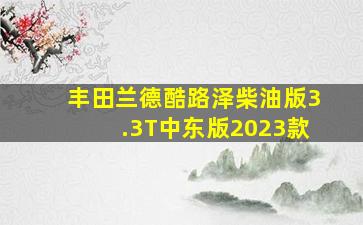 丰田兰德酷路泽柴油版3.3T中东版2023款